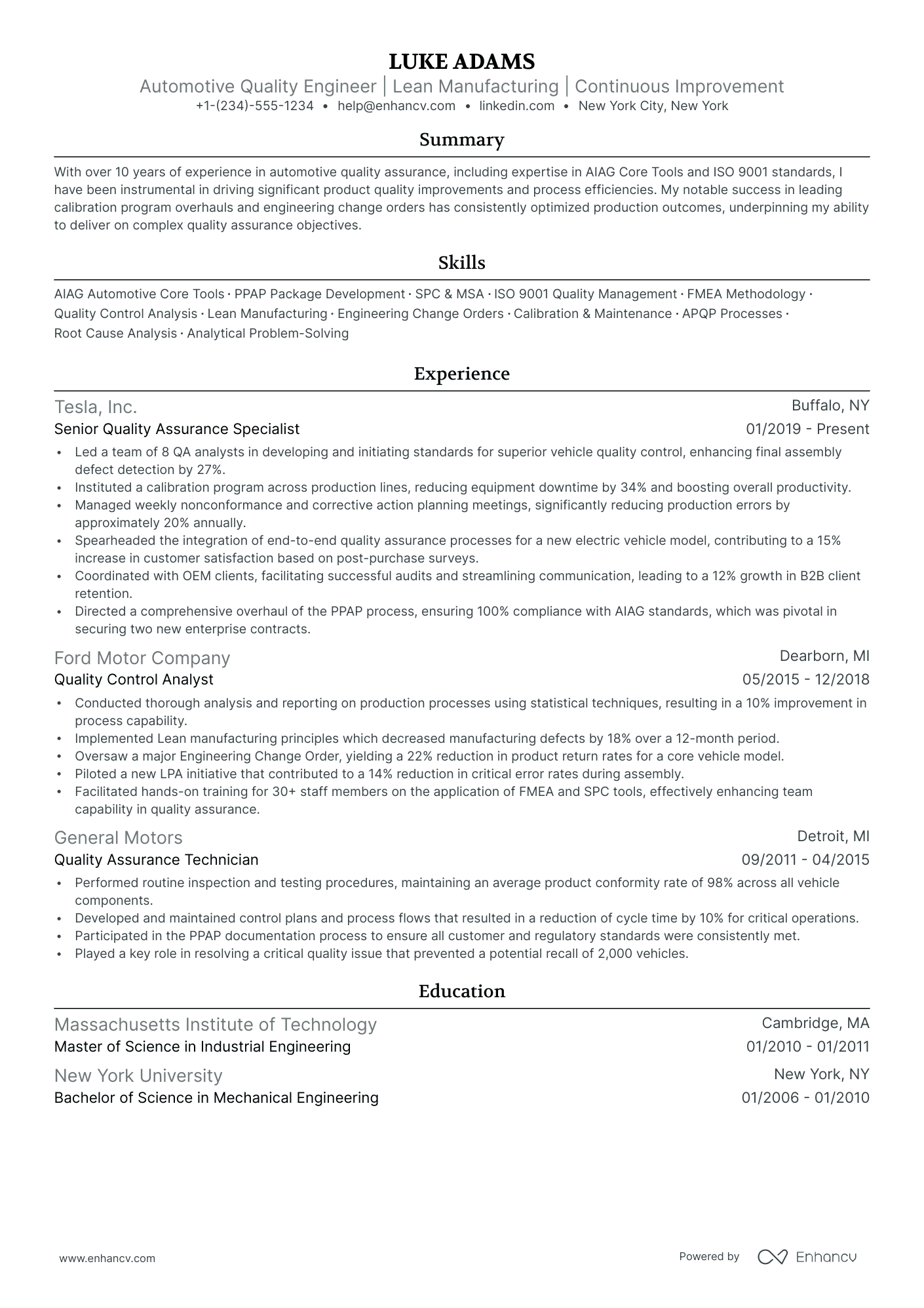 LUKE ADAMS
Automotive Quality Engineer | Lean Manufacturing | Continuous Improvement
+1-(234)-555-1234 • help@enhancv.com • linkedin.com • New York City, New York

Summary

With over 10 years of experience in automotive quality assurance, including expertise in AIAG Core Tools and ISO 9001 standards, I have been instrumental in driving significant product quality improvements and process efficiencies. My notable success in leading calibration program overhauls and engineering change orders has consistently optimized production outcomes, underpinning my ability to deliver on complex quality assurance objectives.

Skills

AIAG Automotive Core Tools · PPAP Package Development · SPC & MSA · ISO 9001 Quality Management · FMEA Methodology · Quality Control Analysis · Lean Manufacturing · Engineering Change Orders · Calibration & Maintenance · APQP Processes · Root Cause Analysis · Analytical Problem-Solving

Experience

Tesla, Inc.
Buffalo, NY
Senior Quality Assurance Specialist
01/2019 - Present
• Led a team of 8 QA analysts in developing and initiating standards for superior vehicle quality control, enhancing final assembly defect detection by 27%.
• Instituted a calibration program across production lines, reducing equipment downtime by 34% and boosting overall productivity.
• Managed weekly nonconformance and corrective action planning meetings, significantly reducing production errors by approximately 20% annually.
• Spearheaded the integration of end-to-end quality assurance processes for a new electric vehicle model, contributing to a 15% increase in customer satisfaction based on post-purchase surveys.
• Coordinated with OEM clients, facilitating successful audits and streamlining communication, leading to a 12% growth in B2B client retention.
• Directed a comprehensive overhaul of the PPAP process, ensuring 100% compliance with AIAG standards, which was pivotal in securing two new enterprise contracts.

Ford Motor Company
Dearborn, MI
Quality Control Analyst
05/2015 - 12/2018
• Conducted thorough analysis and reporting on production processes using statistical techniques, resulting in a 10% improvement in process capability.
• Implemented Lean manufacturing principles which decreased manufacturing defects by 18% over a 12-month period.
• Oversaw a major Engineering Change Order, yielding a 22% reduction in product return rates for a core vehicle model.
• Piloted a new LPA initiative that contributed to a 14% reduction in critical error rates during assembly.
• Facilitated hands-on training for 30+ staff members on the application of FMEA and SPC tools, effectively enhancing team capability in quality assurance.

General Motors
Detroit, MI
Quality Assurance Technician
09/2011 - 04/2015
• Performed routine inspection and testing procedures, maintaining an average product conformity rate of 98% across all vehicle components.
• Developed and maintained control plans and process flows that resulted in a reduction of cycle time by 10% for critical operations.
• Participated in the PPAP documentation process to ensure all customer and regulatory standards were consistently met.
• Played a key role in resolving a critical quality issue that prevented a potential recall of 2,000 vehicles.

Education

Massachusetts Institute of Technology
Cambridge, MA
Master of Science in Industrial Engineering
01/2010 - 01/2011

New York University
New York, NY
Bachelor of Science in Mechanical Engineering
01/2006 - 01/2010

www.enhancv.com
Powered by Enhancv